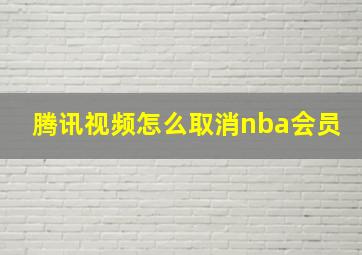 腾讯视频怎么取消nba会员